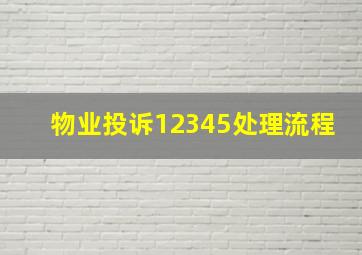 物业投诉12345处理流程